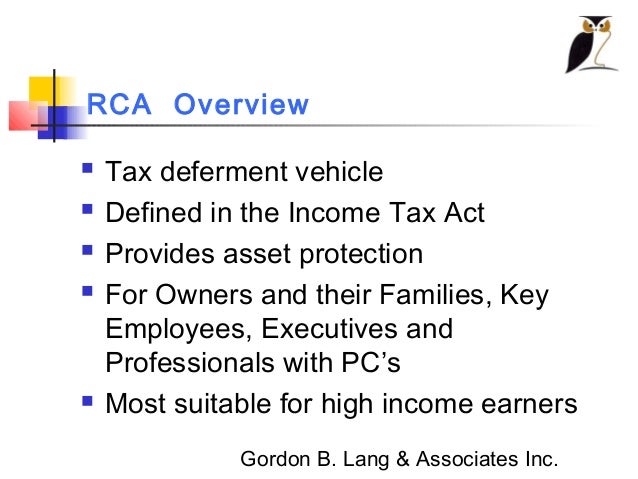 RCA Overview

- Tax deferment vehicle
- Defined in the Income Tax Act
- Provides asset protection
- For Owners and their Families, Key Employees, Executives and Professionals with PC's
- Most suitable for high income earners

Gordon B. Lang & Associates Inc.